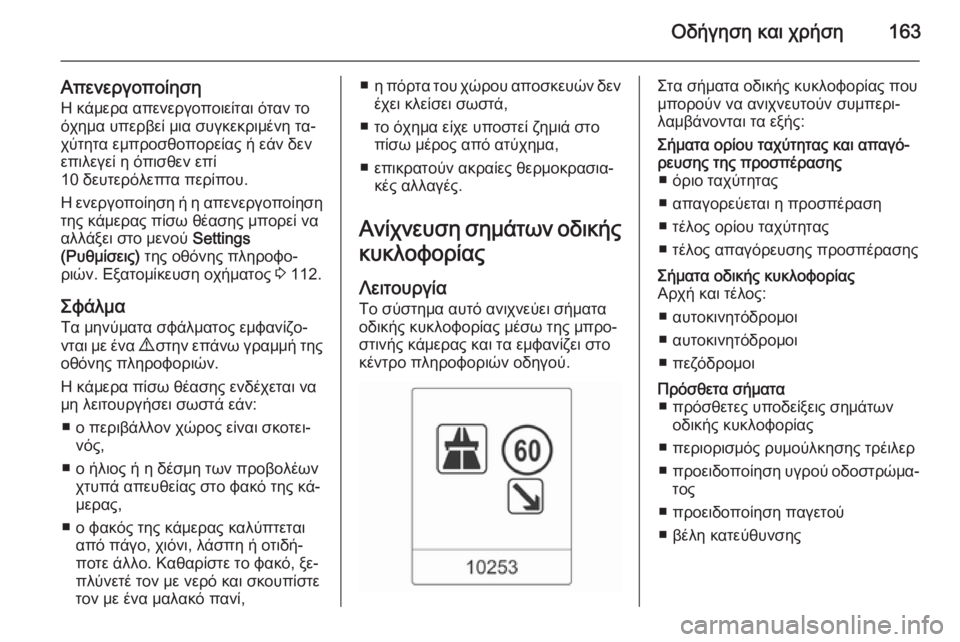 Οδήγηση και χρήση 163

Απενεργοποίηση
Η κάμερα απενεργοποιείται όταν το όχημα υπερβεί μια συγκεκριμένη ταχύτητα εμπροσθοπορείας ή εάν δεν επιλεγεί η όπισθεν επί 10 δευτερόλεπτα περίπου.

Η ενεργοποίηση ή η απενεργοποίηση της κάμερας πίσω θέασης μπορεί να αλλάξει στο μενού Settings (Ρυθμίσεις) της οθόνης πληροφοριών. Εξατομίκευση οχήματος ⇨ 112.

Σφάλμα
Τα μηνύματα σφάλματος εμφανίζονται με ένα ⚠ στην επάνω γραμμή της οθόνης πληροφοριών.

Η κάμερα πίσω θέασης ενδέχεται να μη λειτουργήσει σωστά εάν:

■ ο περιβάλλον χώρος είναι σκοτεινός,
■ ο ήλιος ή η δέσμη των προβολέων χτυπά απευθείας στο φακό της κάμερας,
■ ο φακός της κάμερας καλύπτεται από πάγο, χιόνι, λάσπη ή οτιδήποτε άλλο. Καθαρίστε το φακό, ξεπλύνετέ τον με νερό και σκουπίστε τον με ένα μαλακό πανί,
■ η πόρτα του χώρου αποσκευών δεν έχει κλείσει σωστά,
■ το όχημα είχε υποστεί ζημιά στο πίσω μέρος από ατύχημα,
■ επικρατούν ακραίες θερμοκρασιακές αλλαγές.

Ανίχνευση σημάτων οδικής κυκλοφορίας

Λειτουργία
Το σύστημα αυτό ανιχνεύει σήματα οδικής κυκλοφορίας μέσω της μπροστινής κάμερας και τα εμφανίζει στο κέντρο πληροφοριών οδηγού.

60

10253

Στα σήματα οδικής κυκλοφορίας που μπορούν να ανιχνευτούν συμπεριλαμβάνονται τα εξής:

Σήματα ορίου ταχύτητας και απαγόρευσης της προσπέρασης
■ όριο ταχύτητας
■ απαγορεύεται η προσπέραση
■ τέλος ορίου ταχύτητας
■ τέλος απαγόρευσης προσπέρασης

Σήματα οδικής κυκλοφορίας
Αρχή και τέλος:
■ αυτοκινητόδρομοι
■ αυτοκινητόδρομοι
■ πεζόδρομοι

Πρόσθετα σήματα
■ πρόσθετες υποδείξεις σημάτων οδικής κυκλοφορίας
■ περιορισμός ρυμούλκησης τρέιλερ
■ προειδοποίηση υγρού οδοστρώματος
■ προειδοποίηση παγετού
■ βέλη κατεύθυνσης

carmanualsonline.info